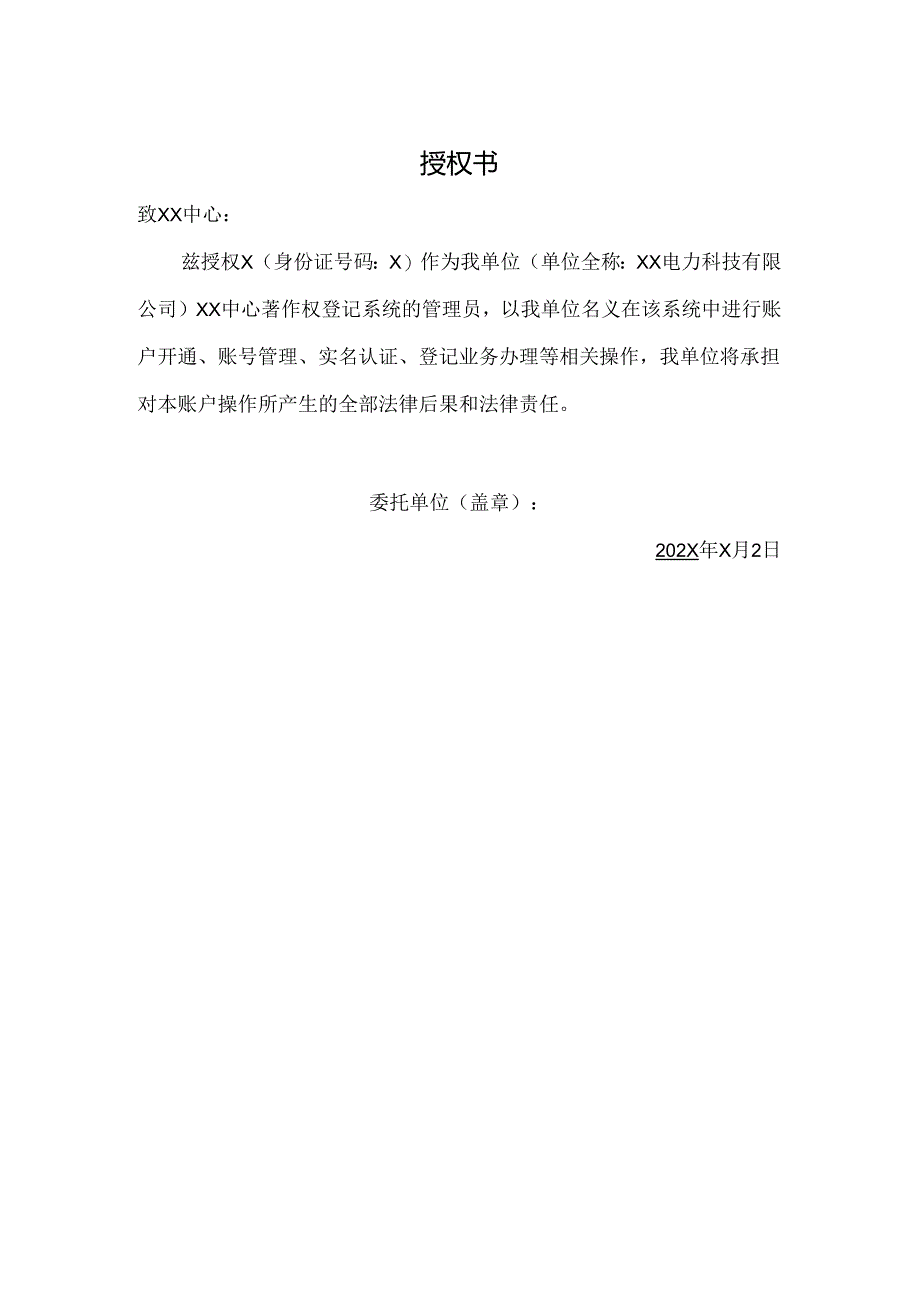 授权书

致XX中心：

兹授权X（身份证号码：X）作为我单位（单位全称：XX电力科技有限公司）XX中心著作权登记系统的管理员，以我单位名义在该系统中进行账户开通、账号管理、实名认证、登记业务办理等相关操作，我单位将承担对本账户操作所产生的全部法律后果和法律责任。

委托单位（盖章）：

202X年X月2日